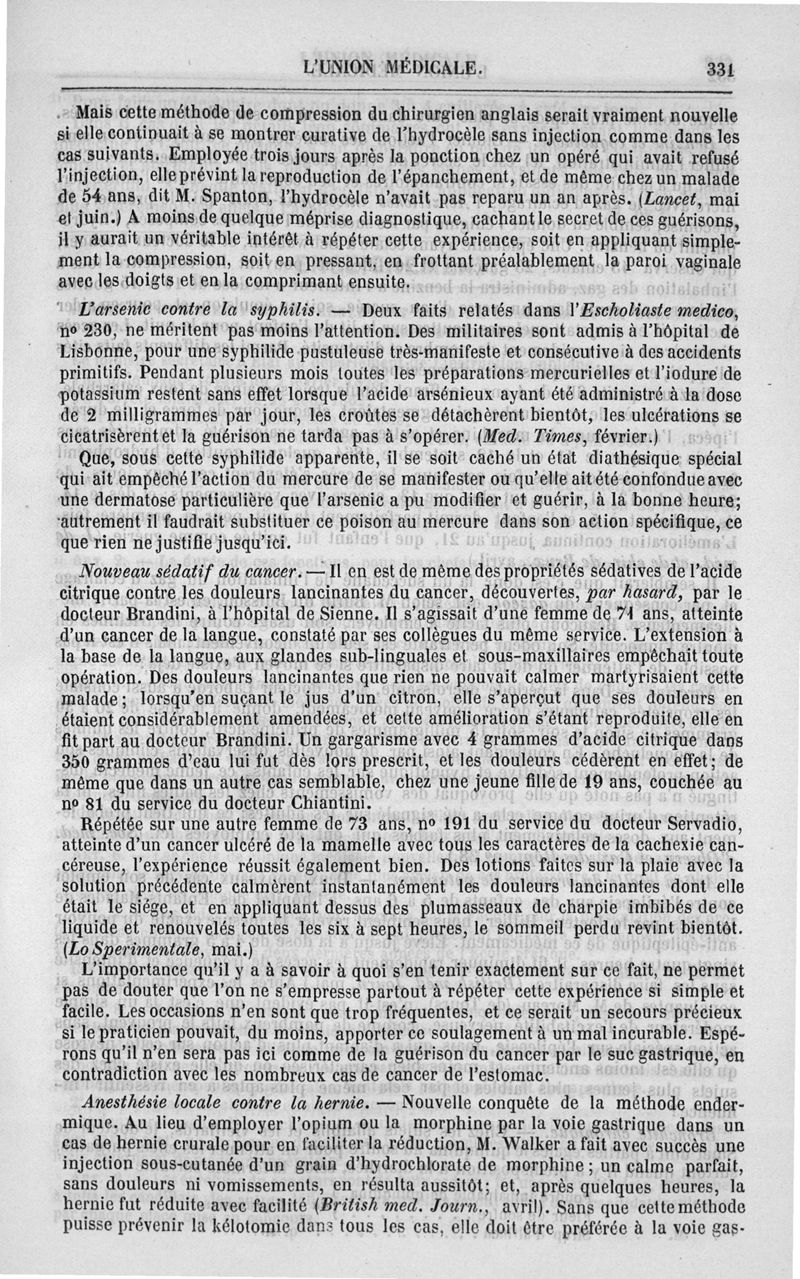 L'UNION MÉDICALE. 331

Mais cette méthode de compression du chirurgien anglais serait vraiment nouvelle si elle continuait à se montrer curative de l'hydrocèle sans injection comme dans les cas suivants. Employée trois jours après la ponction chez un opéré qui avait refusé l'injection, elle prévint la reproduction de l'épanchement, et de même chez un malade de 54 ans, dit M. Spanton, l'hydrocèle n'avait pas reparu un an après. (Lancet, mai et juin.) A moins de quelque méprise diagnostique, cachant le secret de ces guérisons, il y aurait un véritable intérêt à répéter cette expérience, soit en appliquant simplement la compression, soit en pressant, en frottant préalablement la paroi vaginale avec les doigts et en la comprimant ensuite.

L'arsenic contre la syphilis. — Deux faits relatés dans l'Escholiaste medico, nº 230, ne méritent pas moins l'attention. Des militaires sont admis à l'hôpital de Lisbonne, pour une syphilide pustuleuse très-manifeste et consécutive à des accidents primitifs. Pendant plusieurs mois toutes les préparations mercurielles et l'iodure de potassium restent sans effet lorsque l'acide arsénieux ayant été administré à la dose de 2 milligrammes par jour, les croûtes se détachèrent bientôt, les ulcérations se cicatrisèrent et la guérison ne tarda pas à s'opérer. (Med. Times, février.)

Que, sous cette syphilide apparente, il se soit caché un état diathésique spécial qui ait empêché l'action du mercure de se manifester ou qu'elle ait été confondue avec une dermatose particulière que l'arsenic a pu modifier et guérir, à la bonne heure; autrement il faudrait substituer ce poison au mercure dans son action spécifique, ce que rien ne justifie jusqu'ici.

Nouveau sédatif du cancer. — Il en est de même des propriétés sédatives de l'acide citrique contre les douleurs lancinantes du cancer, découvertes, par hasard, par le docteur Brandini, à l'hôpital de Sienne. Il s'agissait d'une femme de 71 ans, atteinte d'un cancer de la langue, constaté par ses collègues du même service. L'extension à la base de la langue, aux glandes sub-linguales et sous-maxillaires empêchait toute opération. Des douleurs lancinantes que rien ne pouvait calmer martyrisaient cette malade; lorsqu'en suçant le jus d'un citron, elle s'aperçut que ses douleurs en étaient considérablement amendées, et cette amélioration s'étant reproduite, elle en fit part au docteur Brandini. Un gargarisme avec 4 grammes d'acide citrique dans 350 grammes d'eau lui fut dès lors prescrit, et les douleurs cédèrent en effet; de même que dans un autre cas semblable, chez une jeune fille de 19 ans, couchée au nº 81 du service du docteur Chiantini.

Répétée sur une autre femme de 73 ans, nº 191 du service du docteur Servadio, atteinte d'un cancer ulcéré de la mamelle avec tous les caractères de la cachexie cancéreuse, l'expérience réussit également bien. Des lotions faites sur la plaie avec la solution précédente calmèrent instantanément les douleurs lancinantes dont elle était le siége, et en appliquant dessus des plumasseaux de charpie imbibés de ce liquide et renouvelés toutes les six à sept heures, le sommeil perdu revint bientôt. (Lo Sperimentale, mai.)

L'importance qu'il y a à savoir à quoi s'en tenir exactement sur ce fait, ne permet pas de douter que l'on ne s'empresse partout à répéter cette expérience si simple et facile. Les occasions n'en sont que trop fréquentes, et ce serait un secours précieux si le praticien pouvait, du moins, apporter ce soulagement à un mal incurable. Espérons qu'il n'en sera pas ici comme de la guérison du cancer par le suc gastrique, en contradiction avec les nombreux cas de cancer de l'estomac.

Anesthésie locale contre la hernie. — Nouvelle conquête de la méthode endermique. Au lieu d'employer l'opium ou la morphine par la voie gastrique dans un cas de hernie crurale pour en faciliter la réduction, M. Walker a fait avec succès une injection sous-cutanée d'un grain d'hydrochlorate de morphine; un calme parfait, sans douleurs ni vomissements, en résulta aussitôt; et, après quelques heures, la hernie fut réduite avec facilité (British med. Journ., avril). Sans que cette méthode puisse prévenir la kélotomie dans tous les cas, elle doit être préférée à la voie gas-